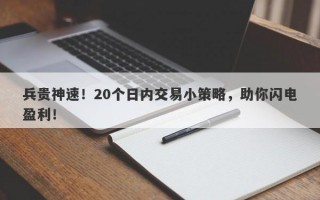 兵贵神速！20个日内交易小策略，助你闪电盈利！